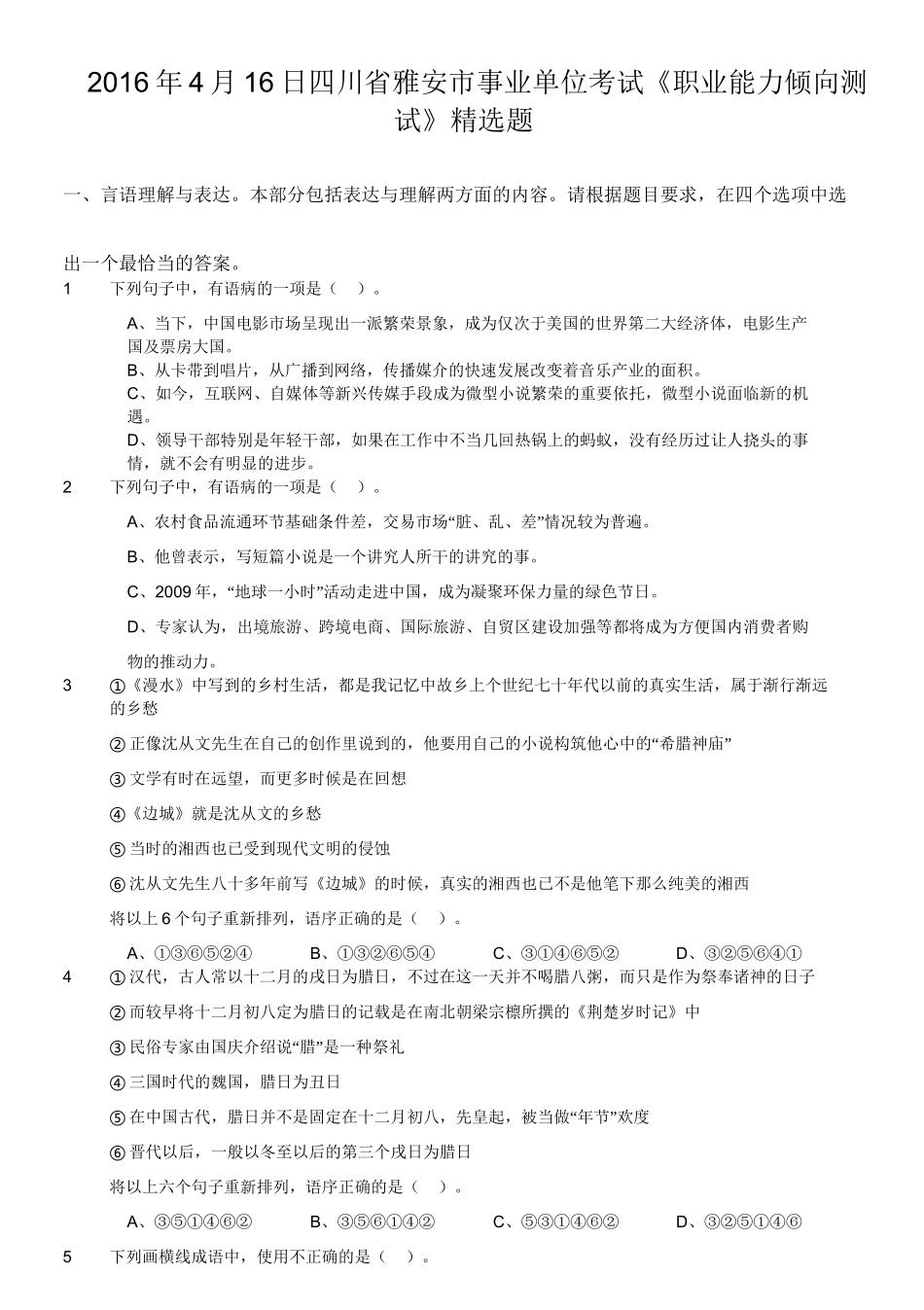 2016 年 4 月 16 日四川省雅安市事业单位考试《职业能力倾向测试》精选题

一、言语理解与表达。本部分包括表达与理解两方面的内容。请根据题目要求，在四个选项中选

出一个最恰当的答案。

1　下列句子中，有语病的一项是（　）。

A、当下，中国电影市场呈现出一派繁荣景象，成为仅次于美国的世界第二大经济体，电影生产国及票房大国。

B、从卡带到唱片，从广播到网络，传播媒介的快速发展改变着音乐产业的面积。

C、如今，互联网、自媒体等新兴传媒手段成为微型小说繁荣的重要依托，微型小说面临新的机遇。

D、领导干部特别是年轻干部，如果在工作中不当几回热锅上的蚂蚁，没有经历过让人挠头的事情，就不会有明显的进步。

2　下列句子中，有语病的一项是（　）。

A、农村食品流通环节基础条件差，交易市场“脏、乱、差”情况较为普遍。

B、他曾表示，写短篇小说是一个讲究人所干的讲究的事。

C、2009 年，“地球一小时”活动走进中国，成为凝聚环保力量的绿色节日。

D、专家认为，出境旅游、跨境电商、国际旅游、自贸区建设加强等都将成为方便国内消费者购物的推动力。

3　①《漫水》中写到的乡村生活，都是我记忆中故乡上个世纪七十年代以前的真实生活，属于渐行渐远的乡愁

②正像沈从文先生在自己的创作里说到的，他要用自己的小说构筑他心中的“希腊神庙”

③文学有时在远望，而更多时候是在回想

④《边城》就是沈从文的乡愁

⑤当时的湘西也已受到现代文明的侵蚀

⑥沈从文先生八十多年前写《边城》的时候，真实的湘西也已不是他笔下那么纯美的湘西

将以上 6 个句子重新排列，语序正确的是（　）。

A、①③⑥⑤②④　　B、①③②⑥⑤④　　C、③①④⑥⑤②　　D、③②⑤⑥④①

4　①汉代，古人常以十二月的戌日为腊日，不过在这一天并不喝腊八粥，而只是作为祭奉诸神的日子

②而较早将十二月初八定为腊日的记载是在南北朝梁宗檩所撰的《荆楚岁时记》中

③民俗专家由国庆介绍说“腊”是一种祭礼

④三国时代的魏国，腊日为丑日

⑤在中国古代，腊日并不是固定在十二月初八，先皇起，被当做“年节”欢度

⑥晋代以后，一般以冬至以后的第三个戌日为腊日

将以上六个句子重新排列，语序正确的是（　）。

A、③⑤①④⑥②　　B、③⑤⑥①④②　　C、⑤③①④⑥②　　D、③②⑤①④⑥

5　下列画横线成语中，使用不正确的是（　）。